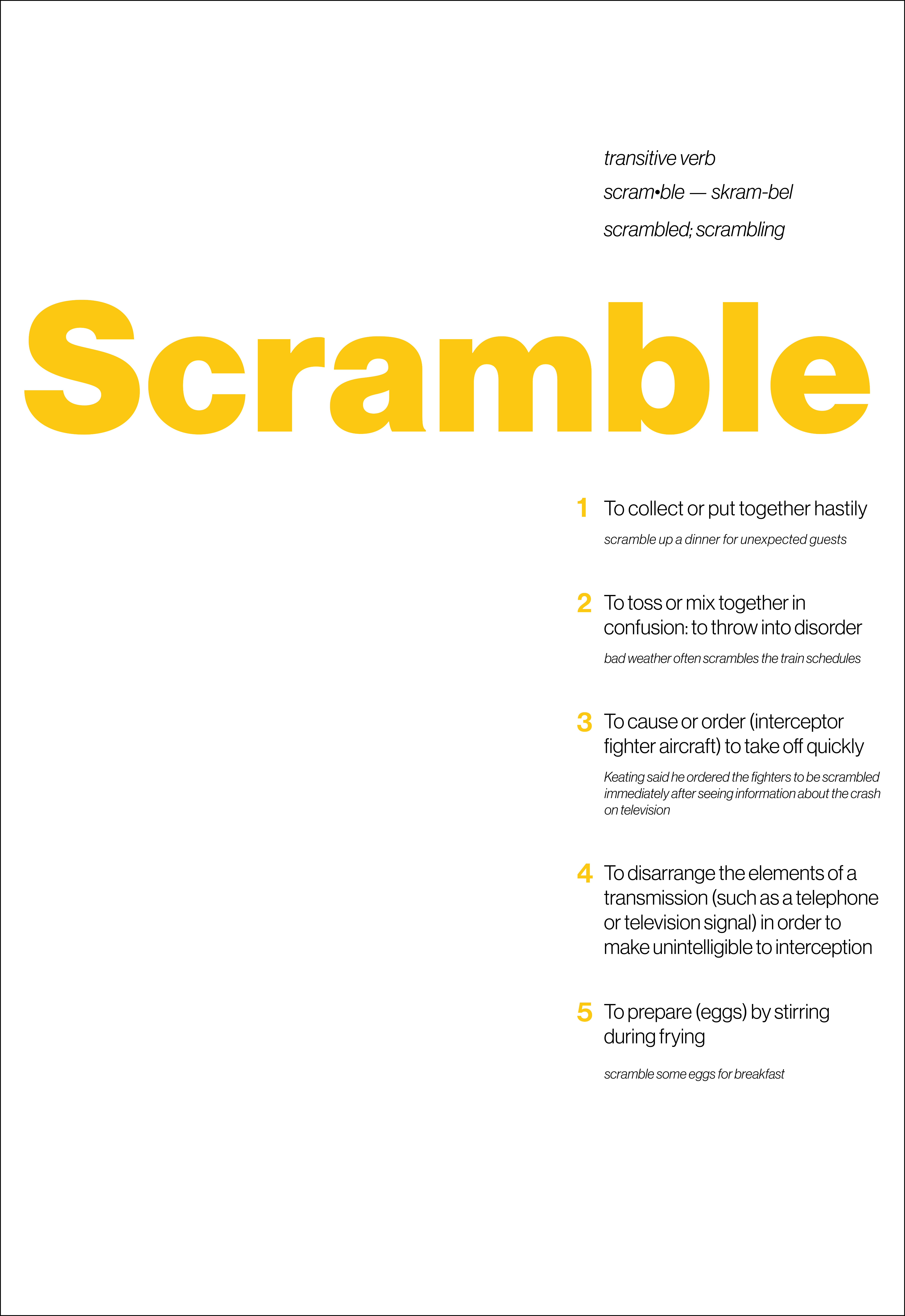 transitive verb

scram•ble — skram-bel

scrambled; scrambling

Scramble

1 To collect or put together hastily

scramble up a dinner for unexpected guests

2 To toss or mix together in confusion: to throw into disorder

bad weather often scrambles the train schedules

3 To cause or order (interceptor fighter aircraft) to take off quickly

Keating said he ordered the fighters to be scrambled immediately after seeing information about the crash on television

4 To disarrange the elements of a transmission (such as a telephone or television signal) in order to make unintelligible to interception

5 To prepare (eggs) by stirring during frying

scramble some eggs for breakfast